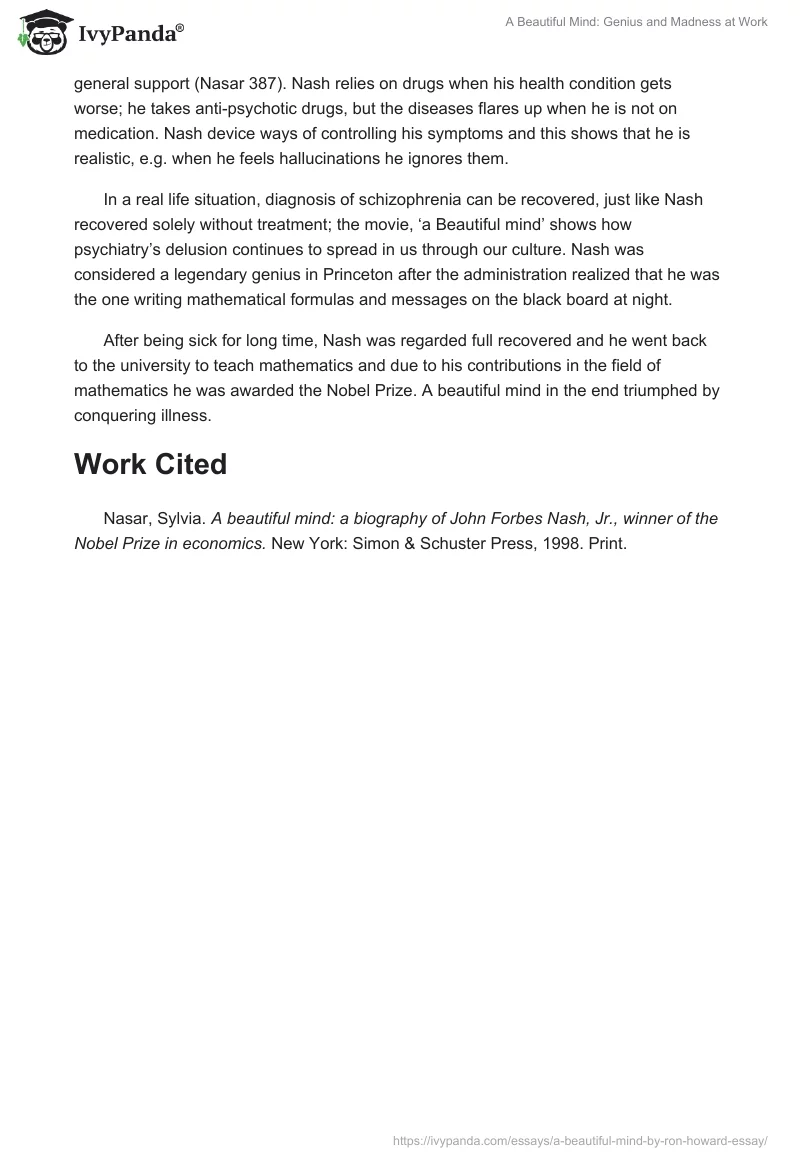 IvyPanda®

A Beautiful Mind: Genius and Madness at Work

general support (Nasar 387). Nash relies on drugs when his health condition gets worse; he takes anti-psychotic drugs, but the diseases flares up when he is not on medication. Nash device ways of controlling his symptoms and this shows that he is realistic, e.g. when he feels hallucinations he ignores them.

In a real life situation, diagnosis of schizophrenia can be recovered, just like Nash recovered solely without treatment; the movie, ‘a Beautiful mind’ shows how psychiatry’s delusion continues to spread in us through our culture. Nash was considered a legendary genius in Princeton after the administration realized that he was the one writing mathematical formulas and messages on the black board at night.

After being sick for long time, Nash was regarded full recovered and he went back to the university to teach mathematics and due to his contributions in the field of mathematics he was awarded the Nobel Prize. A beautiful mind in the end triumphed by conquering illness.

Work Cited

Nasar, Sylvia. A beautiful mind: a biography of John Forbes Nash, Jr., winner of the Nobel Prize in economics. New York: Simon & Schuster Press, 1998. Print.

https://ivypanda.com/essays/a-beautiful-mind-by-ron-howard-essay/